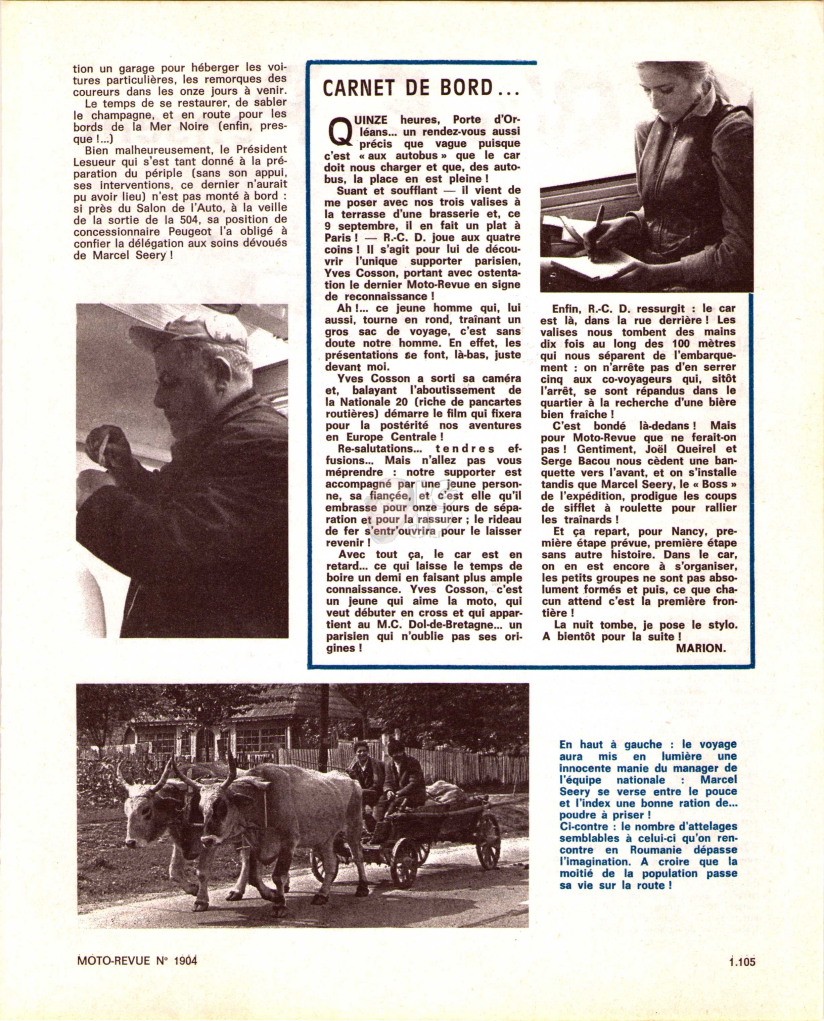 tion un garage pour héberger les voitures particulières, les remorques des coureurs dans les onze jours à venir.
Le temps de se restaurer, de sabler le champagne, et en route pour les bords de la Mer Noire (enfin, presque !...)
Bien malheureusement, le Président Lesueur qui s'est tant donné à la préparation du périple (sans son appui, ses interventions, ce dernier n'aurait pu avoir lieu) n'est pas monté à bord : si près du Salon de l'Auto, à la veille de la sortie de la 504, sa position de concessionnaire Peugeot l'a obligé à confier la délégation aux soins dévoués de Marcel Seery !

CARNET DE BORD...

QUINZE heures, Porte d'Orléans... un rendez-vous aussi précis que vague puisque c'est « aux autobus » que le car doit nous charger et que, des autobus, la place en est pleine !
Suant et soufflant — il vient de me poser avec nos trois valises à la terrasse d'une brasserie et, ce 9 septembre, il en fait un plat à Paris ! — R.-C. D. joue aux quatre coins ! Il s'agit pour lui de découvrir l'unique supporter parisien, Yves Cosson, portant avec ostentation le dernier Moto-Revue en signe de reconnaissance !
Ah !... ce jeune homme qui, lui aussi, tourne en rond, traînant un gros sac de voyage, c'est sans doute notre homme. En effet, les présentations se font, là-bas, juste devant moi.
Yves Cosson a sorti sa caméra et, balayant l'aboutissement de la Nationale 20 (riche de pancartes routières) démarre le film qui fixera pour la postérité nos aventures en Europe Centrale !
Re-salutations... tendres effusions... Mais n'allez pas vous méprendre : notre supporter est accompagné par une jeune personne, sa fiancée, et c'est elle qu'il embrasse pour onze jours de séparation et pour la rassurer ; le rideau de fer s'entr'ouvrira pour le laisser revenir !
Avec tout ça, le car est en retard... ce qui laisse le temps de boire un demi en faisant plus ample connaissance. Yves Cosson, c'est un jeune qui aime la moto, qui veut débuter en cross et qui appartient au M.C. Dol-de-Bretagne... un parisien qui n'oublie pas ses origines !

Enfin, R.-C. D. ressurgit : le car est là, dans la rue derrière ! Les valises nous tombent des mains dix fois au long des 100 mètres qui nous séparent de l'embarquement : on n'arrête pas d'en serrer cinq aux co-voyageurs qui, sitôt l'arrêt, se sont répandus dans le quartier à la recherche d'une bière bien fraîche !
C'est bondé là-dedans ! Mais pour Moto-Revue que ne ferait-on pas ! Gentiment, Joël Queirel et Serge Bacou nous cèdent une banquette vers l'avant, et on s'installe tandis que Marcel Seery, le « Boss » de l'expédition, prodigue les coups de sifflet à roulette pour rallier les traînards !
Et ça repart, pour Nancy, première étape prévue, première étape sans autre histoire. Dans le car, on en est encore à s'organiser, les petits groupes ne sont pas absolument formés et puis, ce que chacun attend c'est la première frontière !
La nuit tombe, je pose le stylo. A bientôt pour la suite !
MARION.

En haut à gauche : le voyage aura mis en lumière une innocente manie du manager de l'équipe nationale : Marcel Seery se verse entre le pouce et l'index une bonne ration de... poudre à priser !
Ci-contre : le nombre d'attelages semblables à celui-ci qu'on rencontre en Roumanie dépasse l'imagination. A croire que la moitié de la population passe sa vie sur la route !

MOTO-REVUE N° 1904

1.105